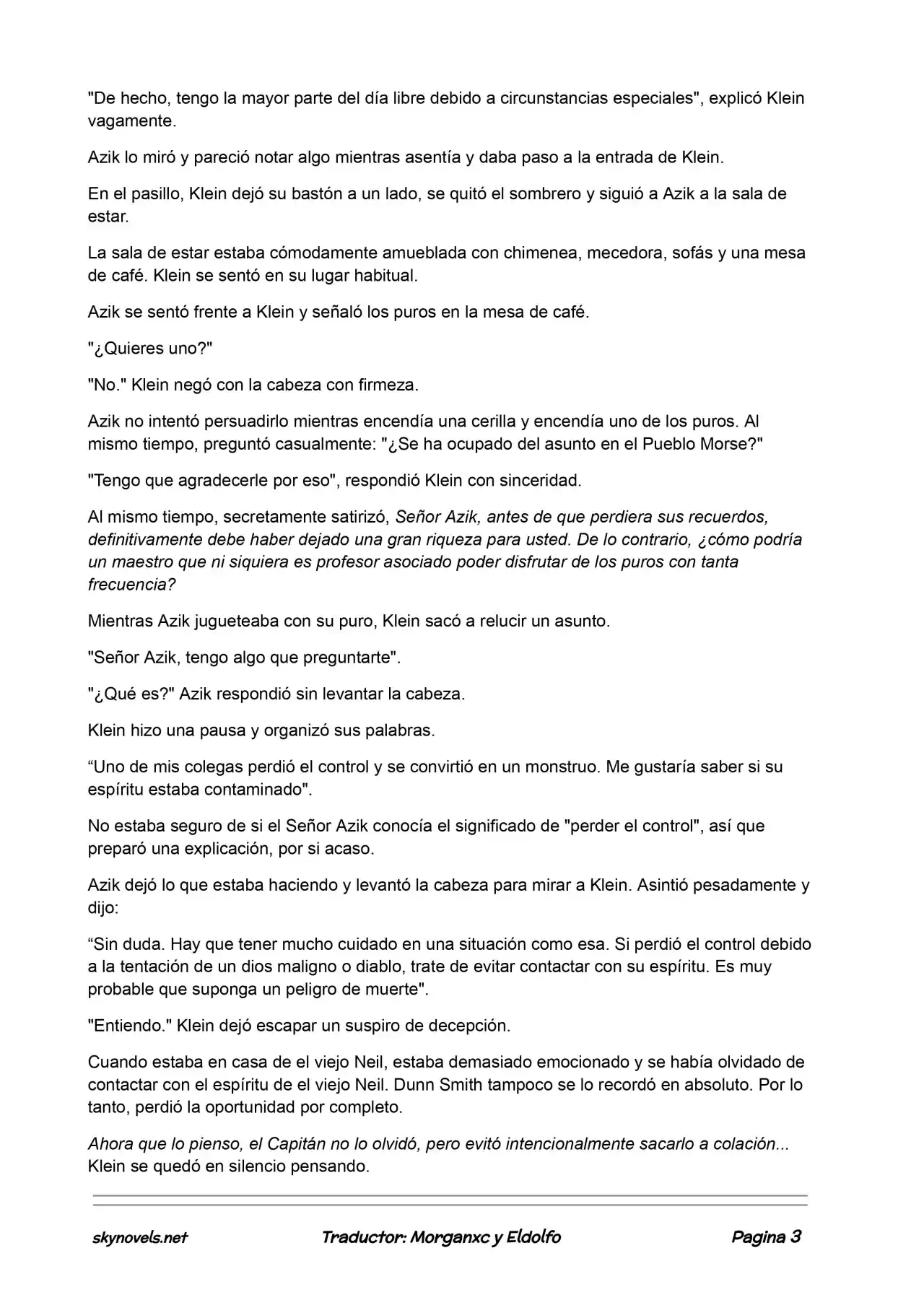 "De hecho, tengo la mayor parte del día libre debido a circunstancias especiales", explicó Klein vagamente.

Azik lo miró y pareció notar algo mientras asentía y daba paso a la entrada de Klein.

En el pasillo, Klein dejó su bastón a un lado, se quitó el sombrero y siguió a Azik a la sala de estar.

La sala de estar estaba cómodamente amueblada con chimenea, mecedora, sofás y una mesa de café. Klein se sentó en su lugar habitual.

Azik se sentó frente a Klein y señaló los puros en la mesa de café.

"¿Quieres uno?"

"No." Klein negó con la cabeza con firmeza.

Azik no intentó persuadirlo mientras encendía una cerilla y encendía uno de los puros. Al mismo tiempo, preguntó casualmente: "¿Se ha ocupado del asunto en el Pueblo Morse?"

"Tengo que agradecerle por eso", respondió Klein con sinceridad.

Al mismo tiempo, secretamente satirizó, Señor Azik, antes de que perdiera sus recuerdos, definitivamente debe haber dejado una gran riqueza para usted. De lo contrario, ¿cómo podría un maestro que ni siquiera es profesor asociado poder disfrutar de los puros con tanta frecuencia?

Mientras Azik jugueteaba con su puro, Klein sacó a relucir un asunto.

"Señor Azik, tengo algo que preguntarte".

"¿Qué es?" Azik respondió sin levantar la cabeza.

Klein hizo una pausa y organizó sus palabras.

“Uno de mis colegas perdió el control y se convirtió en un monstruo. Me gustaría saber si su espíritu estaba contaminado".

No estaba seguro de si el Señor Azik conocía el significado de "perder el control", así que preparó una explicación, por si acaso.

Azik dejó lo que estaba haciendo y levantó la cabeza para mirar a Klein. Asintió pesadamente y dijo:

“Sin duda. Hay que tener mucho cuidado en una situación como esa. Si perdió el control debido a la tentación de un dios maligno o diablo, trate de evitar contactar con su espíritu. Es muy probable que suponga un peligro de muerte".

"Entiendo." Klein dejó escapar un suspiro de decepción.

Cuando estaba en casa de el viejo Neil, estaba demasiado emocionado y se había olvidado de contactar con el espíritu de el viejo Neil. Dunn Smith tampoco se lo recordó en absoluto. Por lo tanto, perdió la oportunidad por completo.

Ahora que lo pienso, el Capitán no lo olvidó, pero evitó intencionalmente sacarlo a colación... Klein se quedó en silencio pensando.

skynovels.net Traductor: Morganxc y Eldolfo Pagina 3